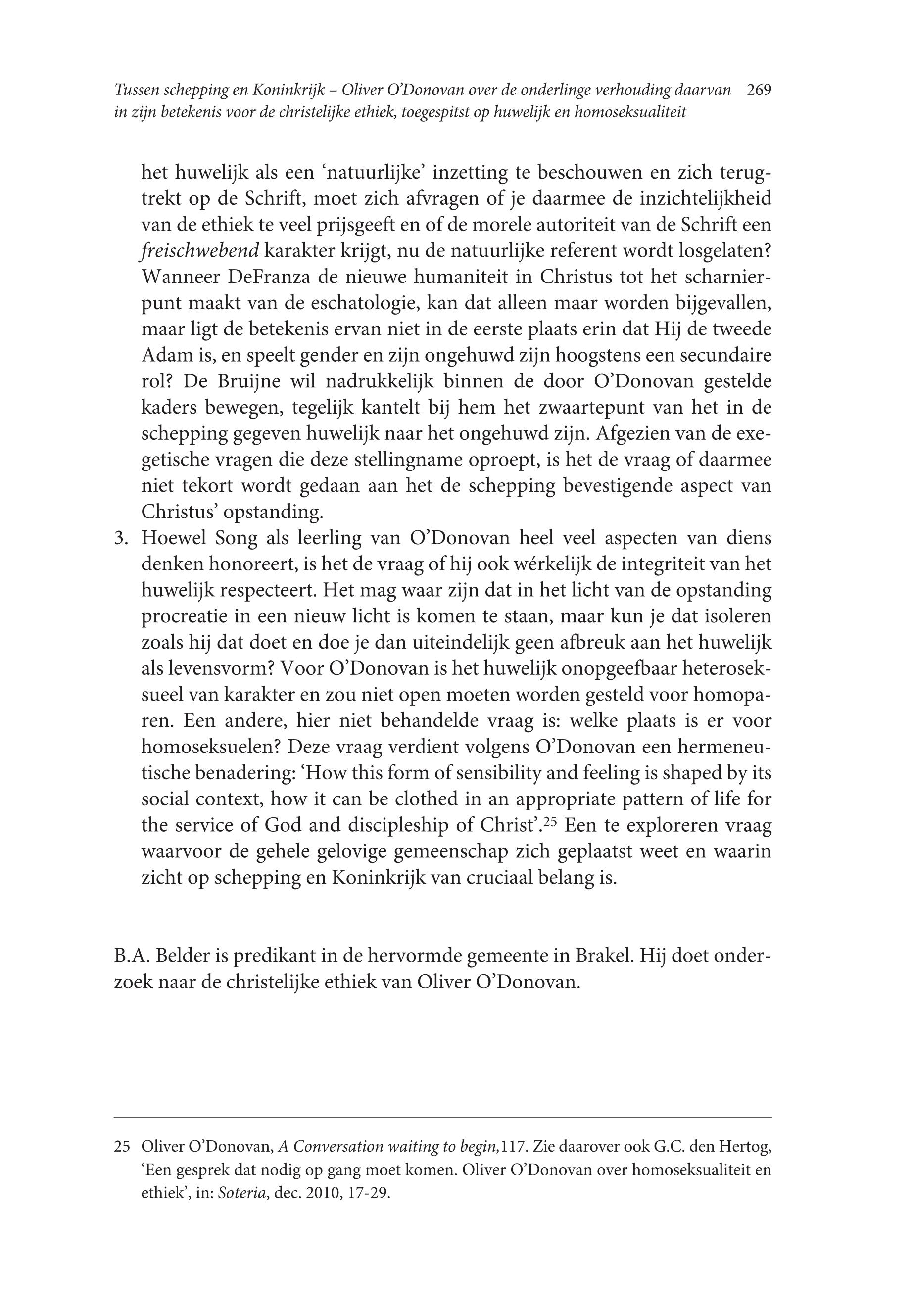 Tussen schepping en Koninkrijk – Oliver O'Donovan over de onderlinge verhouding daarvan in zijn betekenis voor de christelijke ethiek, toegespitst op huwelijk en homoseksualiteit 269

het huwelijk als een 'natuurlijke' inzetting te beschouwen en zich terugtrekt op de Schrift, moet zich afvragen of je daarmee de inzichtelijkheid van de ethiek te veel prijsgeeft en of de morele autoriteit van de Schrift een freischwebend karakter krijgt, nu de natuurlijke referent wordt losgelaten? Wanneer DeFranza de nieuwe humaniteit in Christus tot het scharnierpunt maakt van de eschatologie, kan dat alleen maar worden bijgevallen, maar ligt de betekenis ervan niet in de eerste plaats erin dat Hij de tweede Adam is, en speelt gender en zijn ongehuwd zijn hoogstens een secundaire rol? De Bruijne wil nadrukkelijk binnen de door O'Donovan gestelde kaders bewegen, tegelijk kantelt bij hem het zwaartepunt van het in de schepping gegeven huwelijk naar het ongehuwd zijn. Afgezien van de exegetische vragen die deze stellingname oproept, is het de vraag of daarmee niet tekort wordt gedaan aan het de schepping bevestigende aspect van Christus' opstanding.

3. Hoewel Song als leerling van O'Donovan heel veel aspecten van diens denken honoreert, is het de vraag of hij ook wérkelijk de integriteit van het huwelijk respecteert. Het mag waar zijn dat in het licht van de opstanding procreatie in een nieuw licht is komen te staan, maar kun je dat isoleren zoals hij dat doet en doe je dan uiteindelijk geen afbreuk aan het huwelijk als levensvorm? Voor O'Donovan is het huwelijk onopgeefbaar heteroseksueel van karakter en zou niet open moeten worden gesteld voor homoparen. Een andere, hier niet behandelde vraag is: welke plaats is er voor homoseksuelen? Deze vraag verdient volgens O'Donovan een hermeneutische benadering: 'How this form of sensibility and feeling is shaped by its social context, how it can be clothed in an appropriate pattern of life for the service of God and discipleship of Christ'.$^{25}$ Een te exploreren vraag waarvoor de gehele gelovige gemeenschap zich geplaatst weet en waarin zicht op schepping en Koninkrijk van cruciaal belang is.

B.A. Belder is predikant in de hervormde gemeente in Brakel. Hij doet onderzoek naar de christelijke ethiek van Oliver O'Donovan.

25 Oliver O'Donovan, A Conversation waiting to begin,117. Zie daarover ook G.C. den Hertog, 'Een gesprek dat nodig op gang moet komen. Oliver O'Donovan over homoseksualiteit en ethiek', in: Soteria, dec. 2010, 17-29.